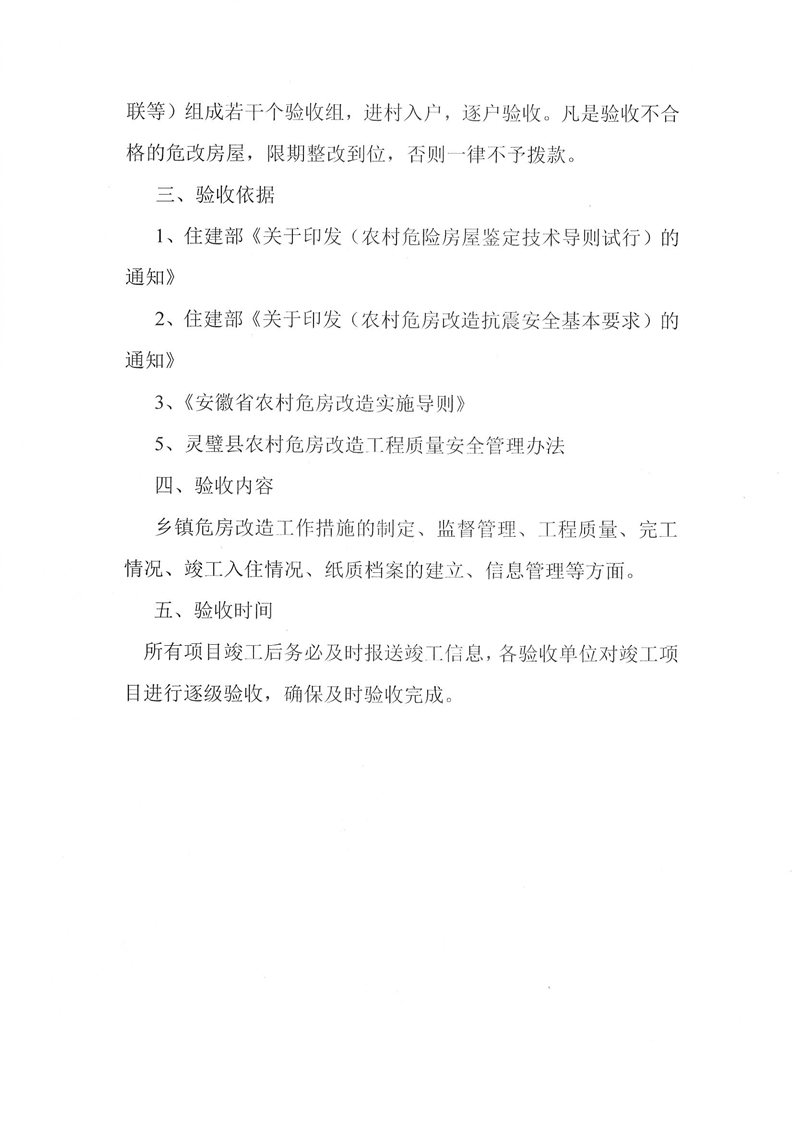 联等）组成若干个验收组，进村入户，逐户验收。凡是验收不合格的危改房屋，限期整改到位，否则一律不予拨款。

三、验收依据

1、住建部《关于印发（农村危险房屋鉴定技术导则试行）的通知》

2、住建部《关于印发（农村危房改造抗震安全基本要求）的通知》

3、《安徽省农村危房改造实施导则》

5、灵璧县农村危房改造工程质量安全管理办法

四、验收内容

乡镇危房改造工作措施的制定、监督管理、工程质量、完工情况、竣工入住情况、纸质档案的建立、信息管理等方面。

五、验收时间

所有项目竣工后务必及时报送竣工信息，各验收单位对竣工项目进行逐级验收，确保及时验收完成。